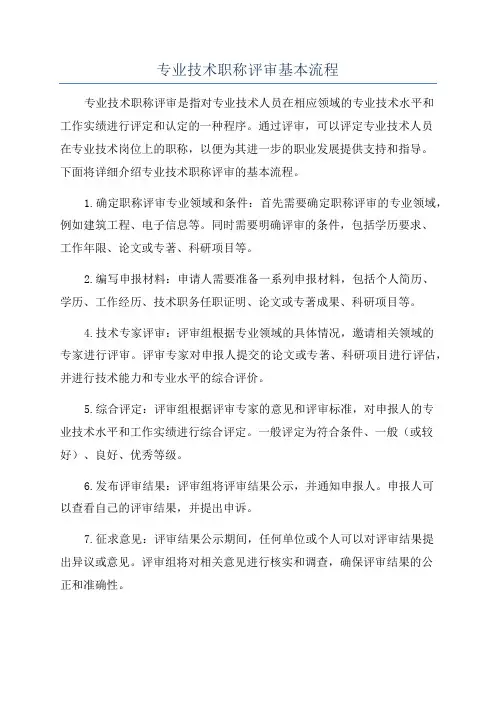 专业技术职称评审基本流程

专业技术职称评审是指对专业技术人员在相应领域的专业技术水平和工作实绩进行评定和认定的一种程序。通过评审，可以评定专业技术人员在专业技术岗位上的职称，以便为其进一步的职业发展提供支持和指导。下面将详细介绍专业技术职称评审的基本流程。

1.确定职称评审专业领域和条件：首先需要确定职称评审的专业领域，例如建筑工程、电子信息等。同时需要明确评审的条件，包括学历要求、工作年限、论文或专著、科研项目等。

2.编写申报材料：申请人需要准备一系列申报材料，包括个人简历、学历、工作经历、技术职务任职证明、论文或专著成果、科研项目等。

4.技术专家评审：评审组根据专业领域的具体情况，邀请相关领域的专家进行评审。评审专家对申报人提交的论文或专著、科研项目进行评估，并进行技术能力和专业水平的综合评价。

5.综合评定：评审组根据评审专家的意见和评审标准，对申报人的专业技术水平和工作实绩进行综合评定。一般评定为符合条件、一般（或较好）、良好、优秀等级。

6.发布评审结果：评审组将评审结果公示，并通知申报人。申报人可以查看自己的评审结果，并提出申诉。

7.征求意见：评审结果公示期间，任何单位或个人可以对评审结果提出异议或意见。评审组将对相关意见进行核实和调查，确保评审结果的公正和准确性。